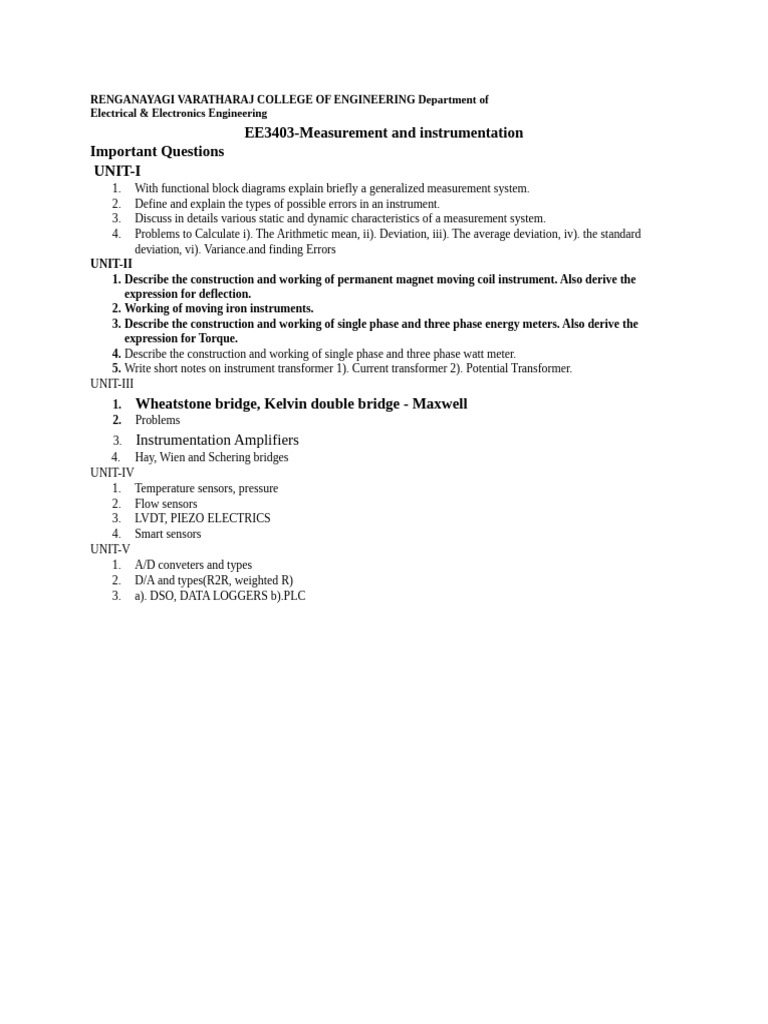 RENGANAYAGI VARATHARAJ COLLEGE OF ENGINEERING Department of Electrical & Electronics Engineering

EE3403-Measurement and instrumentation

Important Questions

UNIT-I

1. With functional block diagrams explain briefly a generalized measurement system.
2. Define and explain the types of possible errors in an instrument.
3. Discuss in details various static and dynamic characteristics of a measurement system.
4. Problems to Calculate i). The Arithmetic mean, ii). Deviation, iii). The average deviation, iv). the standard deviation, vi). Variance.and finding Errors

UNIT-II

1. Describe the construction and working of permanent magnet moving coil instrument. Also derive the expression for deflection.
2. Working of moving iron instruments.
3. Describe the construction and working of single phase and three phase energy meters. Also derive the expression for Torque.
4. Describe the construction and working of single phase and three phase watt meter.
5. Write short notes on instrument transformer 1). Current transformer 2). Potential Transformer.

UNIT-III

1. Wheatstone bridge, Kelvin double bridge - Maxwell
2. Problems
3. Instrumentation Amplifiers
4. Hay, Wien and Schering bridges

UNIT-IV

1. Temperature sensors, pressure
2. Flow sensors
3. LVDT, PIEZO ELECTRICS
4. Smart sensors

UNIT-V

1. A/D conveters and types
2. D/A and types(R2R, weighted R)
3. a). DSO, DATA LOGGERS b).PLC